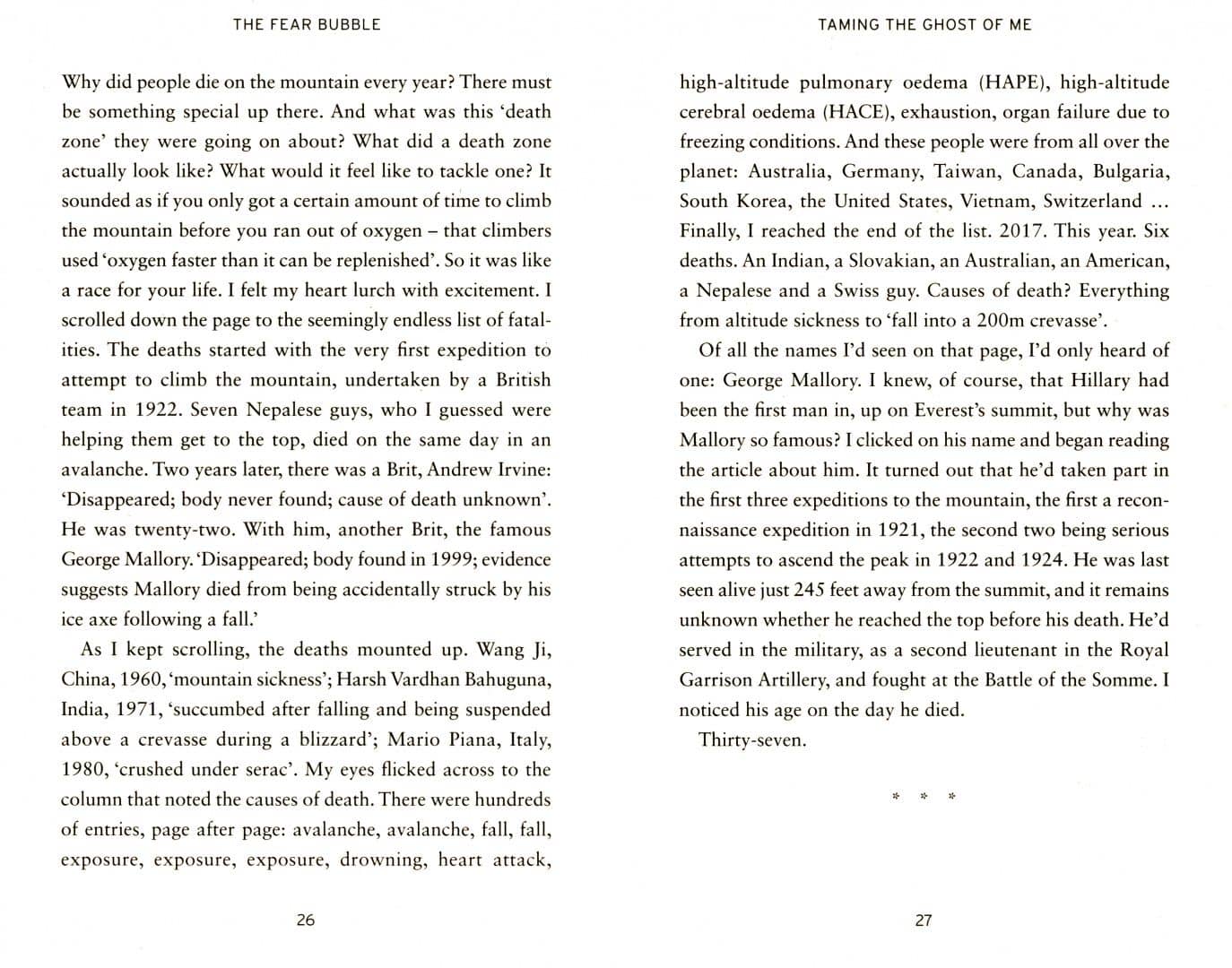 THE FEAR BUBBLE

Why did people die on the mountain every year? There must be something special up there. And what was this 'death zone' they were going on about? What did a death zone actually look like? What would it feel like to tackle one? It sounded as if you only got a certain amount of time to climb the mountain before you ran out of oxygen – that climbers used 'oxygen faster than it can be replenished'. So it was like a race for your life. I felt my heart lurch with excitement. I scrolled down the page to the seemingly endless list of fatalities. The deaths started with the very first expedition to attempt to climb the mountain, undertaken by a British team in 1922. Seven Nepalese guys, who I guessed were helping them get to the top, died on the same day in an avalanche. Two years later, there was a Brit, Andrew Irvine: 'Disappeared; body never found; cause of death unknown'. He was twenty-two. With him, another Brit, the famous George Mallory. 'Disappeared; body found in 1999; evidence suggests Mallory died from being accidentally struck by his ice axe following a fall.'

As I kept scrolling, the deaths mounted up. Wang Ji, China, 1960, 'mountain sickness'; Harsh Vardhan Bahuguna, India, 1971, 'succumbed after falling and being suspended above a crevasse during a blizzard'; Mario Piana, Italy, 1980, 'crushed under serac'. My eyes flicked across to the column that noted the causes of death. There were hundreds of entries, page after page: avalanche, avalanche, fall, fall, exposure, exposure, exposure, drowning, heart attack,

26

TAMING THE GHOST OF ME

high-altitude pulmonary oedema (HAPE), high-altitude cerebral oedema (HACE), exhaustion, organ failure due to freezing conditions. And these people were from all over the planet: Australia, Germany, Taiwan, Canada, Bulgaria, South Korea, the United States, Vietnam, Switzerland ... Finally, I reached the end of the list. 2017. This year. Six deaths. An Indian, a Slovakian, an Australian, an American, a Nepalese and a Swiss guy. Causes of death? Everything from altitude sickness to 'fall into a 200m crevasse'.

Of all the names I'd seen on that page, I'd only heard of one: George Mallory. I knew, of course, that Hillary had been the first man in, up on Everest's summit, but why was Mallory so famous? I clicked on his name and began reading the article about him. It turned out that he'd taken part in the first three expeditions to the mountain, the first a reconnaissance expedition in 1921, the second two being serious attempts to ascend the peak in 1922 and 1924. He was last seen alive just 245 feet away from the summit, and it remains unknown whether he reached the top before his death. He'd served in the military, as a second lieutenant in the Royal Garrison Artillery, and fought at the Battle of the Somme. I noticed his age on the day he died.

Thirty-seven.

* * *

27